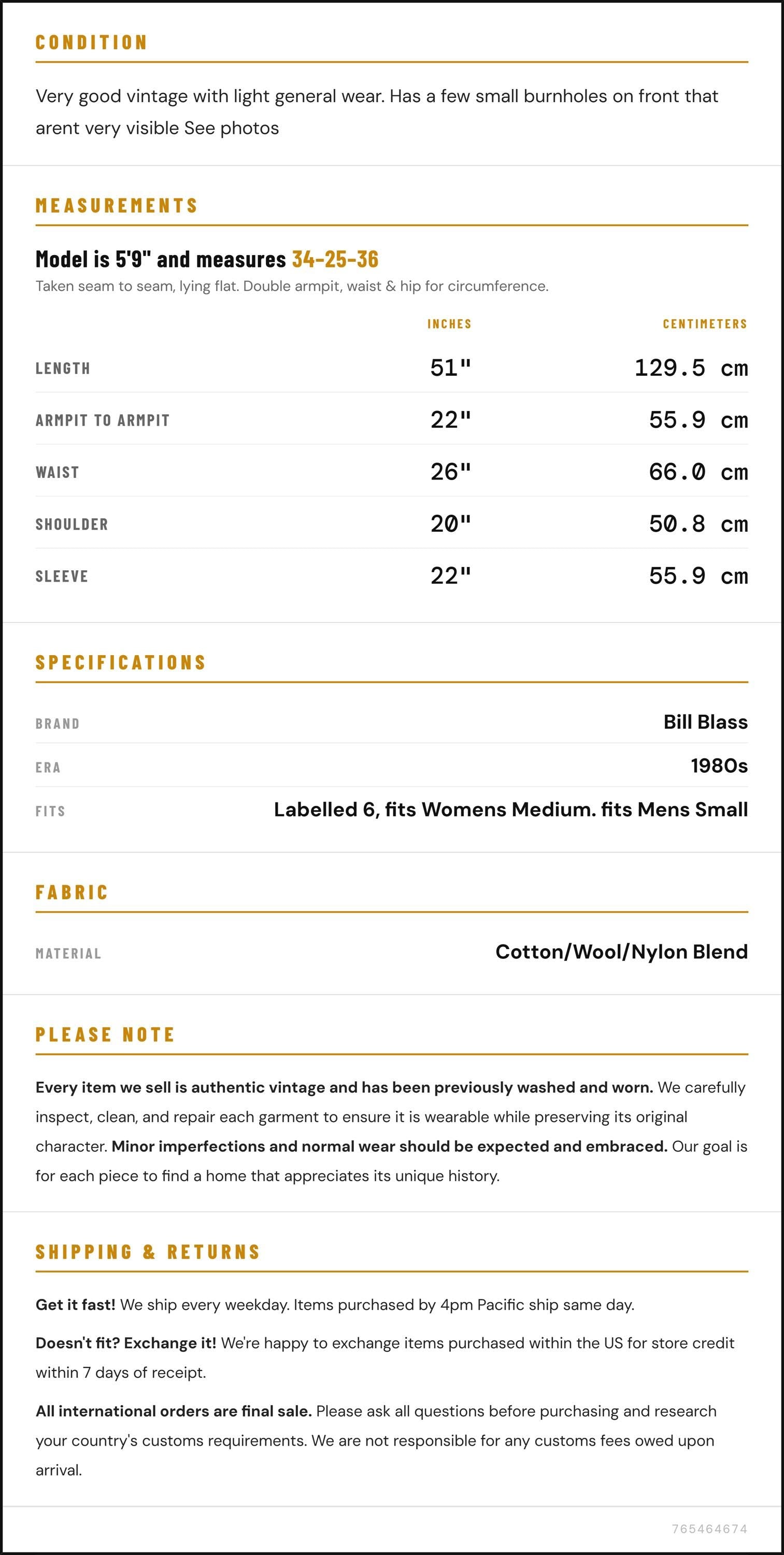 CONDITION

Very good vintage with light general wear. Has a few small burnholes on front that arent very visible See photos

MEASUREMENTS

Model is 5'9" and measures 34-25-36

Taken seam to seam, lying flat. Double armpit, waist & hip for circumference.

|  | INCHES | CENTIMETERS |
|---|---|---|
| LENGTH | 51" | 129.5 cm |
| ARMPIT TO ARMPIT | 22" | 55.9 cm |
| WAIST | 26" | 66.0 cm |
| SHOULDER | 20" | 50.8 cm |
| SLEEVE | 22" | 55.9 cm |

SPECIFICATIONS

BRAND
Bill Blass

ERA
1980s

FITS
Labelled 6, fits Womens Medium. fits Mens Small

FABRIC

MATERIAL
Cotton/Wool/Nylon Blend

PLEASE NOTE

Every item we sell is authentic vintage and has been previously washed and worn. We carefully inspect, clean, and repair each garment to ensure it is wearable while preserving its original character. Minor imperfections and normal wear should be expected and embraced. Our goal is for each piece to find a home that appreciates its unique history.

SHIPPING & RETURNS

Get it fast! We ship every weekday. Items purchased by 4pm Pacific ship same day.

Doesn't fit? Exchange it! We're happy to exchange items purchased within the US for store credit within 7 days of receipt.

All international orders are final sale. Please ask all questions before purchasing and research your country's customs requirements. We are not responsible for any customs fees owed upon arrival.

765464674